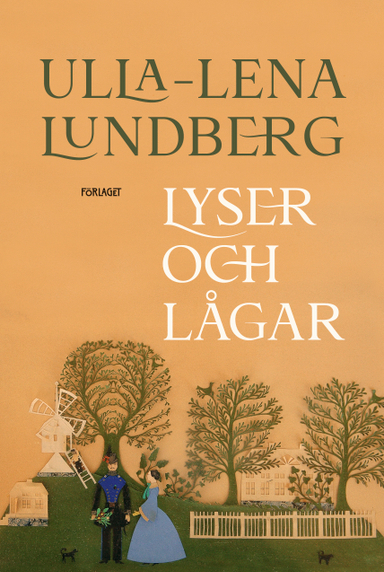 ULLA-LENA LUNDBERG

FÖRLAGET

LYSER OCH LÅGAR